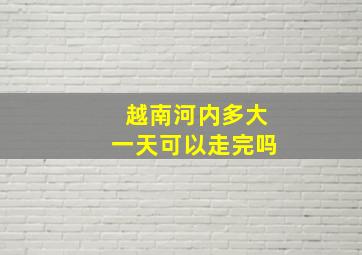 越南河内多大
一天可以走完吗